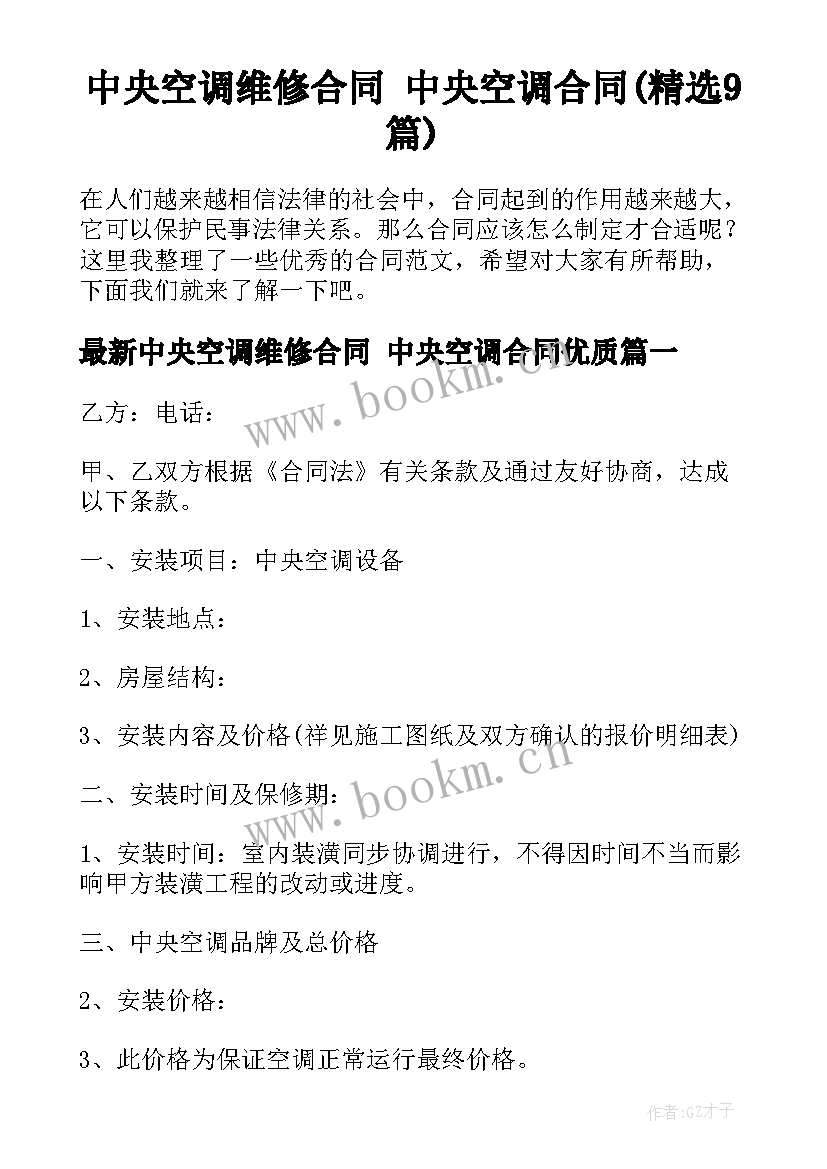 中央空调维修合同 中央空调合同(精选9篇)

在人们越来越相信法律的社会中，合同起到的作用越来越大，它可以保护民事法律关系。那么合同应该怎么制定才合适呢？这里我整理了一些优秀的合同范文，希望对大家有所帮助，下面我们就来了解一下吧。

最新中央空调维修合同 中央空调合同优质篇一

www.bookm.cn

乙方：电话：

甲、乙双方根据《合同法》有关条款及通过友好协商，达成以下条款。

一、安装项目：中央空调设备

1、安装地点：

2、房屋结构：

3、安装内容及价格(祥见施工图纸及双方确认的报价明细表)

www.bookm.cn

二、安装时间及保修期：

1、安装时间：室内装潢同步协调进行，不得因时间不当而影响甲方装潢工程的改动或进度。

三、中央空调品牌及总价格

2、安装价格：

3、此价格为保证空调正常运行最终价格。

作者:GZ才子